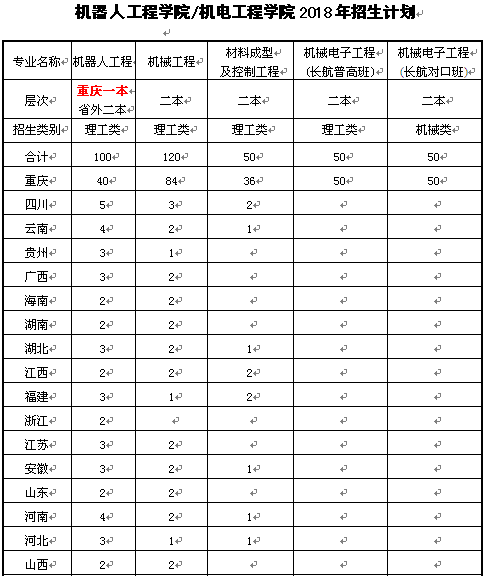 机器人工程学院/机电工程学院 2018 年招生计划

| 专业名称 | 机器人工程 | 机械工程 | 材料成型及控制工程 | 机械电子工程（长航普高班） | 机械电子工程（长航对口班） |
|---|---|---|---|---|---|
| 层次 | 重庆一本 省外二本 | 二本 | 二本 | 二本 | 二本 |
| 招生类别 | 理工类 | 理工类 | 理工类 | 理工类 | 机械类 |
| 合计 | 100 | 120 | 50 | 50 | 50 |
| 重庆 | 40 | 84 | 36 | 50 | 50 |
| 四川 | 5 | 3 | 2 | | |
| 云南 | 4 | 2 | 1 | | |
| 贵州 | 3 | 1 | | | |
| 广西 | 3 | 2 | | | |
| 海南 | 2 | 2 | | | |
| 湖南 | 2 | 2 | | | |
| 湖北 | 3 | 2 | 1 | | |
| 江西 | 2 | 2 | 2 | | |
| 福建 | 3 | 1 | 2 | | |
| 浙江 | 2 | | | | |
| 江苏 | 3 | 2 | | | |
| 安徽 | 3 | 2 | 1 | | |
| 山东 | 2 | 2 | | | |
| 河南 | 4 | 2 | 1 | | |
| 河北 | 3 | 1 | 1 | | |
| 山西 | 2 | 2 | | | |